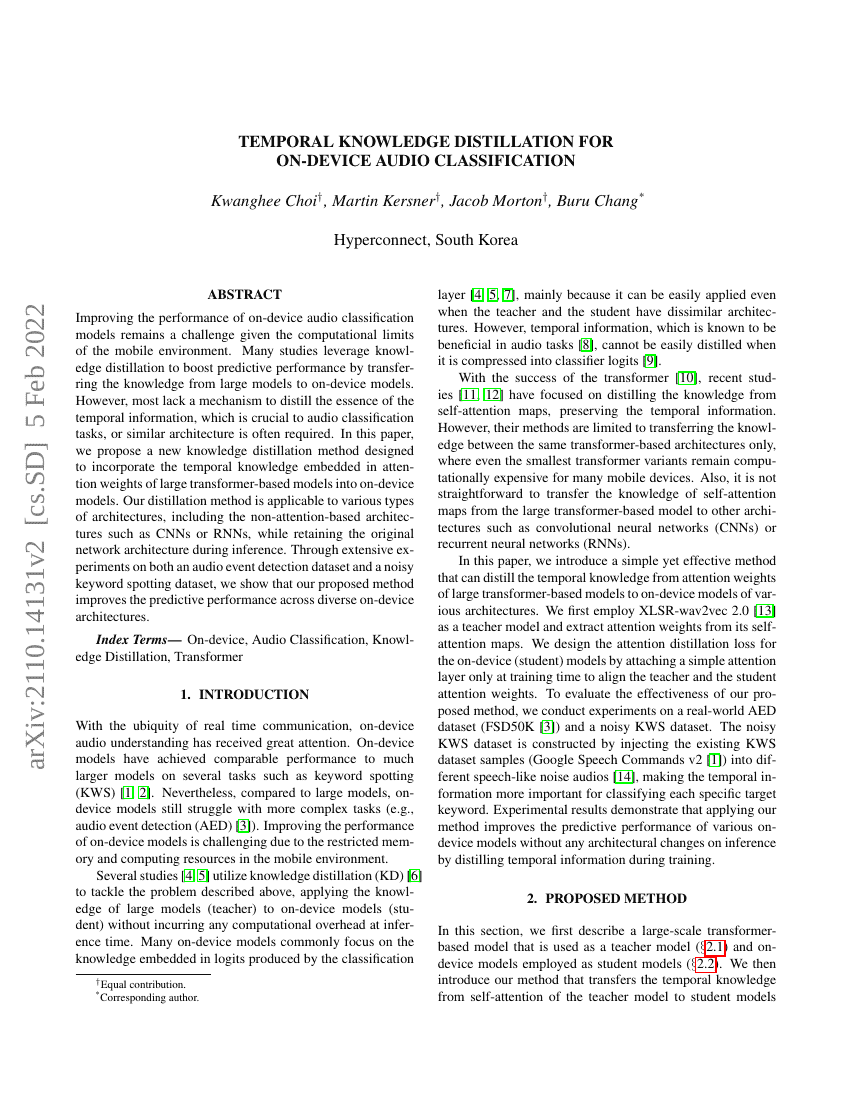 arXiv:2110.14131v2 [cs.SD] 5 Feb 2022

TEMPORAL KNOWLEDGE DISTILLATION FOR ON-DEVICE AUDIO CLASSIFICATION

Kwanghee Choi$^{\dagger}$, Martin Kersner$^{\dagger}$, Jacob Morton$^{\dagger}$, Buru Chang$^{*}$

Hyperconnect, South Korea

ABSTRACT

Improving the performance of on-device audio classification models remains a challenge given the computational limits of the mobile environment. Many studies leverage knowledge distillation to boost predictive performance by transferring the knowledge from large models to on-device models. However, most lack a mechanism to distill the essence of the temporal information, which is crucial to audio classification tasks, or similar architecture is often required. In this paper, we propose a new knowledge distillation method designed to incorporate the temporal knowledge embedded in attention weights of large transformer-based models into on-device models. Our distillation method is applicable to various types of architectures, including the non-attention-based architectures such as CNNs or RNNs, while retaining the original network architecture during inference. Through extensive experiments on both an audio event detection dataset and a noisy keyword spotting dataset, we show that our proposed method improves the predictive performance across diverse on-device architectures.

Index Terms— On-device, Audio Classification, Knowledge Distillation, Transformer

1. INTRODUCTION

With the ubiquity of real time communication, on-device audio understanding has received great attention. On-device models have achieved comparable performance to much larger models on several tasks such as keyword spotting (KWS) [1, 2]. Nevertheless, compared to large models, on-device models still struggle with more complex tasks (e.g., audio event detection (AED) [3]). Improving the performance of on-device models is challenging due to the restricted memory and computing resources in the mobile environment.

Several studies [4, 5] utilize knowledge distillation (KD) [6] to tackle the problem described above, applying the knowledge of large models (teacher) to on-device models (student) without incurring any computational overhead at inference time. Many on-device models commonly focus on the knowledge embedded in logits produced by the classification

$^{\dagger}$Equal contribution.
$^{*}$Corresponding author.

layer [4, 5, 7], mainly because it can be easily applied even when the teacher and the student have dissimilar architectures. However, temporal information, which is known to be beneficial in audio tasks [8], cannot be easily distilled when it is compressed into classifier logits [9].

With the success of the transformer [10], recent studies [11, 12] have focused on distilling the knowledge from self-attention maps, preserving the temporal information. However, their methods are limited to transferring the knowledge between the same transformer-based architectures only, where even the smallest transformer variants remain computationally expensive for many mobile devices. Also, it is not straightforward to transfer the knowledge of self-attention maps from the large transformer-based model to other architectures such as convolutional neural networks (CNNs) or recurrent neural networks (RNNs).

In this paper, we introduce a simple yet effective method that can distill the temporal knowledge from attention weights of large transformer-based models to on-device models of various architectures. We first employ XLSR-wav2vec 2.0 [13] as a teacher model and extract attention weights from its self-attention maps. We design the attention distillation loss for the on-device (student) models by attaching a simple attention layer only at training time to align the teacher and the student attention weights. To evaluate the effectiveness of our proposed method, we conduct experiments on a real-world AED dataset (FSD50K [3]) and a noisy KWS dataset. The noisy KWS dataset is constructed by injecting the existing KWS dataset samples (Google Speech Commands v2 [1]) into different speech-like noise audios [14], making the temporal information more important for classifying each specific target keyword. Experimental results demonstrate that applying our method improves the predictive performance of various on-device models without any architectural changes on inference by distilling temporal information during training.

2. PROPOSED METHOD

In this section, we first describe a large-scale transformer-based model that is used as a teacher model (§2.1) and on-device models employed as student models (§2.2). We then introduce our method that transfers the temporal knowledge from self-attention of the teacher model to student models